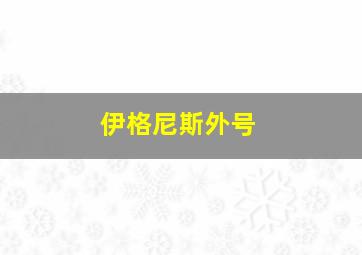 伊格尼斯外号